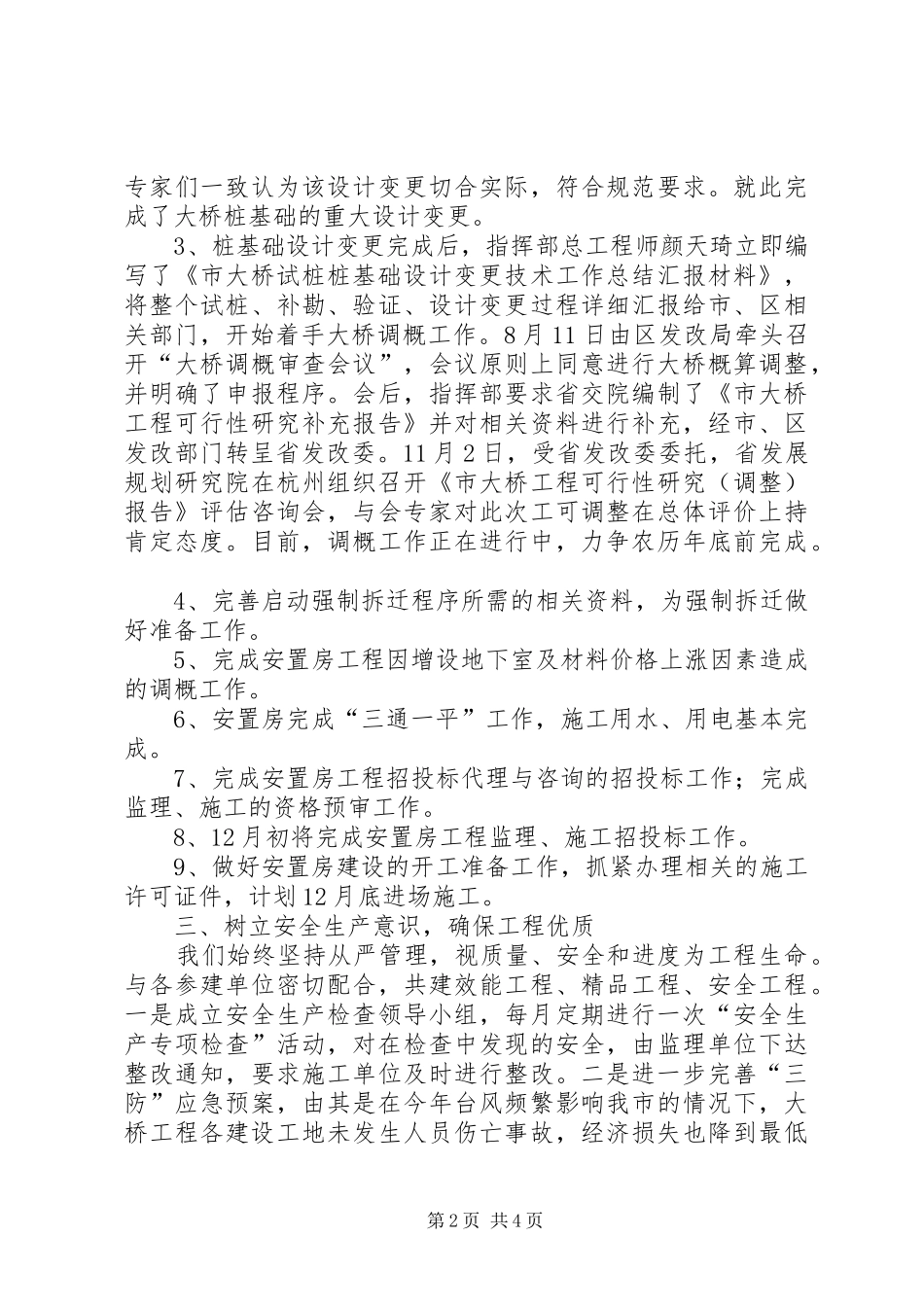 专家们一致认为该设计变更切合实际，符合规范要求。就此完成了大桥桩基础的重大设计变更。

3、桩基础设计变更完成后，指挥部总工程师颜天琦立即编写了《市大桥试桩桩基础设计变更技术工作总结汇报材料》，将整个试桩、补勘、验证、设计变更过程详细汇报给市、区相关部门，开始着手大桥调概工作。8月11日由区发改局牵头召开“大桥调概审查会议”，会议原则上同意进行大桥概算调整，并明确了申报程序。会后，指挥部要求省交院编制了《市大桥工程可行性研究补充报告》并对相关资料进行补充，经市、区发改部门转呈省发改委。11月2日，受省发改委委托，省发展规划研究院在杭州组织召开《市大桥工程可行性研究（调整）报告》评估咨询会，与会专家对此次工可调整在总体评价上持肯定态度。目前，调概工作正在进行中，力争农历年底前完成。

4、完善启动强制拆迁程序所需的相关资料，为强制拆迁做好准备工作。

5、完成安置房工程因增设地下室及材料价格上涨因素造成的调概工作。

6、安置房完成“三通一平”工作，施工用水、用电基本完成。

7、完成安置房工程招投标代理与咨询的招投标工作；完成监理、施工的资格预审工作。

8、12月初将完成安置房工程监理、施工招投标工作。

9、做好安置房建设的开工准备工作，抓紧办理相关的施工许可证件，计划12月底进场施工。

三、树立安全生产意识，确保工程优质

我们始终坚持从严管理，视质量、安全和进度为工程生命。与各参建单位密切配合，共建效能工程、精品工程、安全工程。一是成立安全生产检查领导小组，每月定期进行一次“安全生产专项检查”活动，对在检查中发现的安全，由监理单位下达整改通知，要求施工单位及时进行整改。二是进一步完善“三防”应急预案，由其是在今年台风频繁影响我市的情况下，大桥工程各建设工地未发生人员伤亡事故，经济损失也降到最低

第2页 共4页